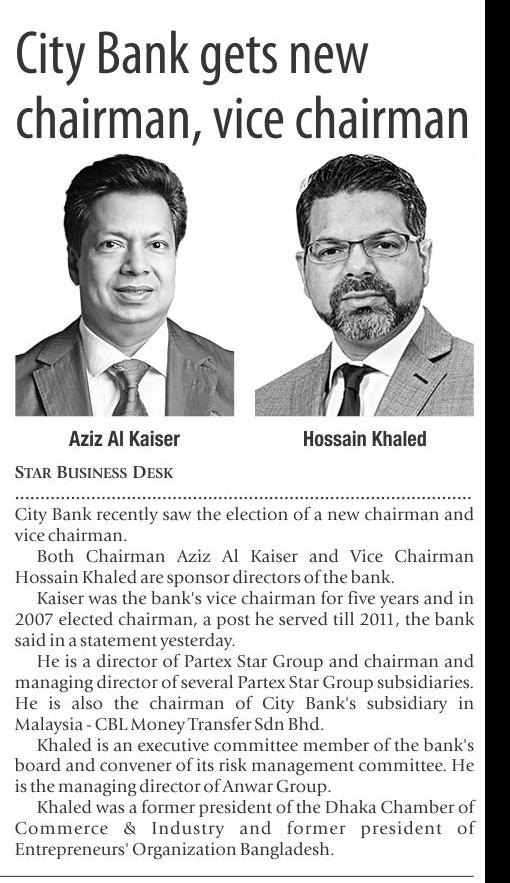 City Bank gets new chairman, vice chairman

Aziz Al Kaiser

Hossain Khaled

STAR BUSINESS DESK

City Bank recently saw the election of a new chairman and vice chairman.

Both Chairman Aziz Al Kaiser and Vice Chairman Hossain Khaled are sponsor directors of the bank.

Kaiser was the bank's vice chairman for five years and in 2007 elected chairman, a post he served till 2011, the bank said in a statement yesterday.

He is a director of Partex Star Group and chairman and managing director of several Partex Star Group subsidiaries. He is also the chairman of City Bank's subsidiary in Malaysia - CBL Money Transfer Sdn Bhd.

Khaled is an executive committee member of the bank's board and convener of its risk management committee. He is the managing director of Anwar Group.

Khaled was a former president of the Dhaka Chamber of Commerce & Industry and former president of Entrepreneurs' Organization Bangladesh.